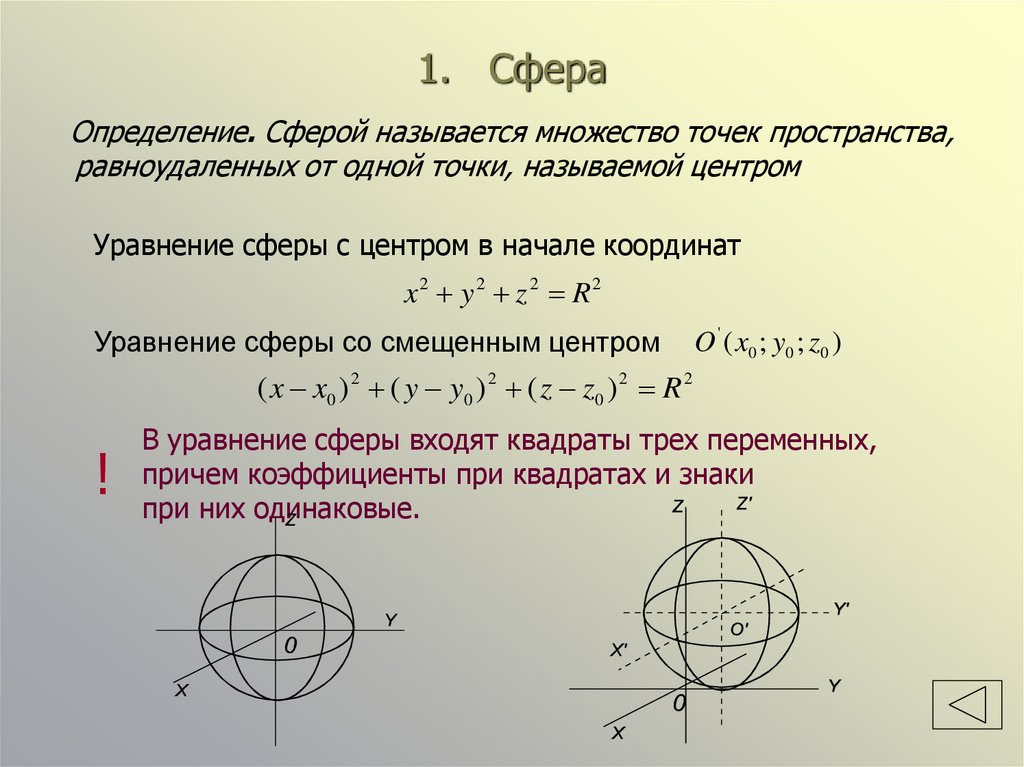 1. Сфера

Определение. Сферой называется множество точек пространства, равноудаленных от одной точки, называемой центром

Уравнение сферы с центром в начале координат

$x^2 + y^2 + z^2 = R^2$

Уравнение сферы со смещенным центром $O'(x_0; y_0; z_0)$

$(x - x_0)^2 + (y - y_0)^2 + (z - z_0)^2 = R^2$

!

В уравнение сферы входят квадраты трех переменных, причем коэффициенты при квадратах и знаки при них одинаковые.

Z
Y
0
X

Z
Z'
Y'
O'
X'
Y
0
X